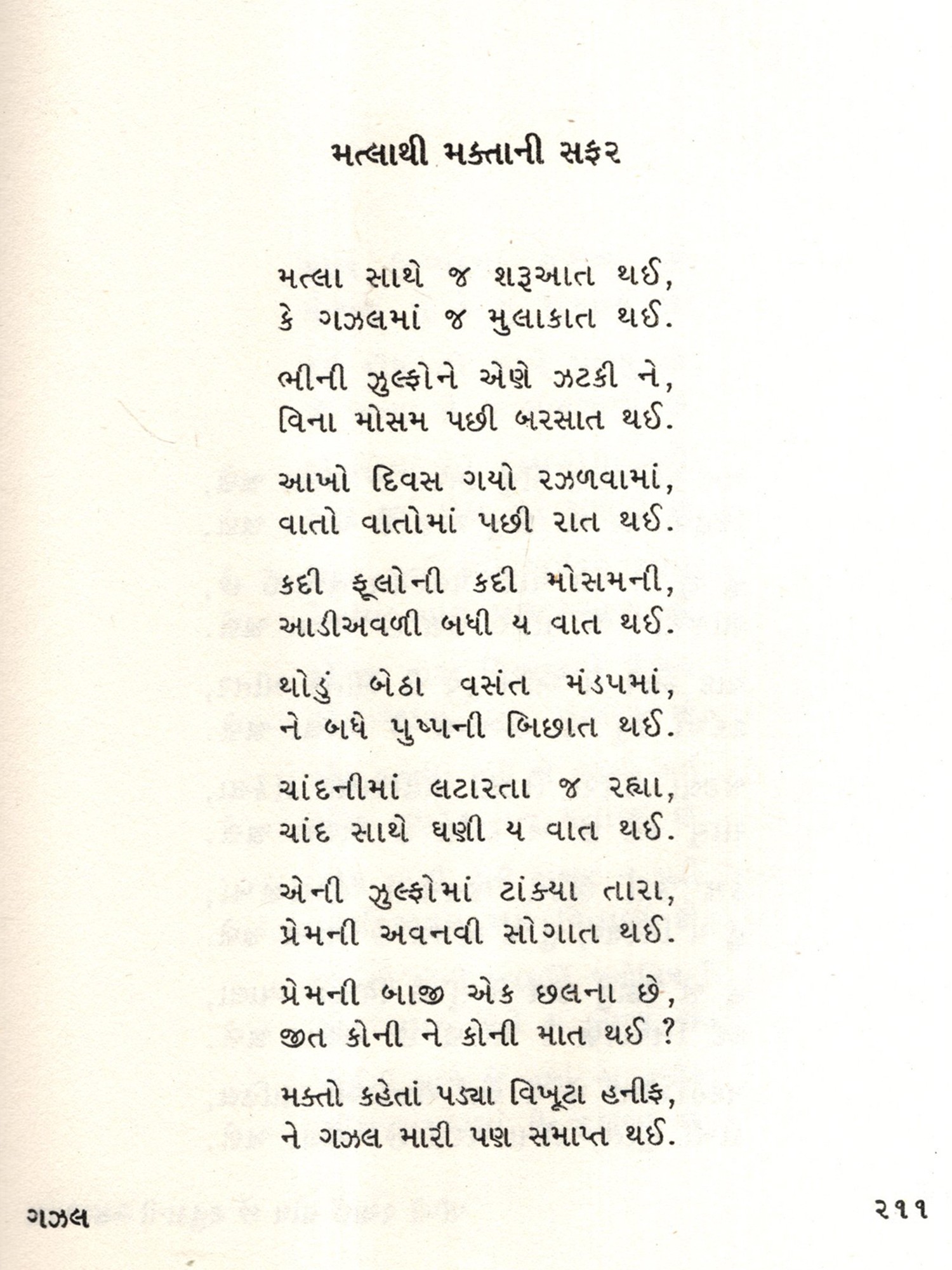 મત્લાથી મક્તાની સફર

મત્લા સાથે જ શરૂઆત થઈ,
કે ગઝલમાં જ મુલાકાત થઈ.

ભીની ઝુલ્ફોને એણે ઝટકી ને,
વિના મોસમ પછી બરસાત થઈ.

આખો દિવસ ગયો રઝળવામાં,
વાતો વાતોમાં પછી રાત થઈ.

કદી ફૂલોની કદી મોસમની,
આડીઅવળી બધી ય વાત થઈ.

થોડું બેઠા વસંત મંડપમાં,
ને બધે પુષ્પની બિછાત થઈ.

ચાંદનીમાં લટારતા જ રહ્યા,
ચાંદ સાથે ઘણી ય વાત થઈ.

એની ઝુલ્ફોમાં ટાંક્યા તારા,
પ્રેમની અવનવી સોગાત થઈ.

પ્રેમની બાજી એક છલના છે,
જીત કોની ને કોની માત થઈ ?

મક્તો કહેતાં પડ્યા વિખૂટા હનીફ,
ને ગઝલ મારી પણ સમાપ્ત થઈ.

ગઝલ ૨૧૧